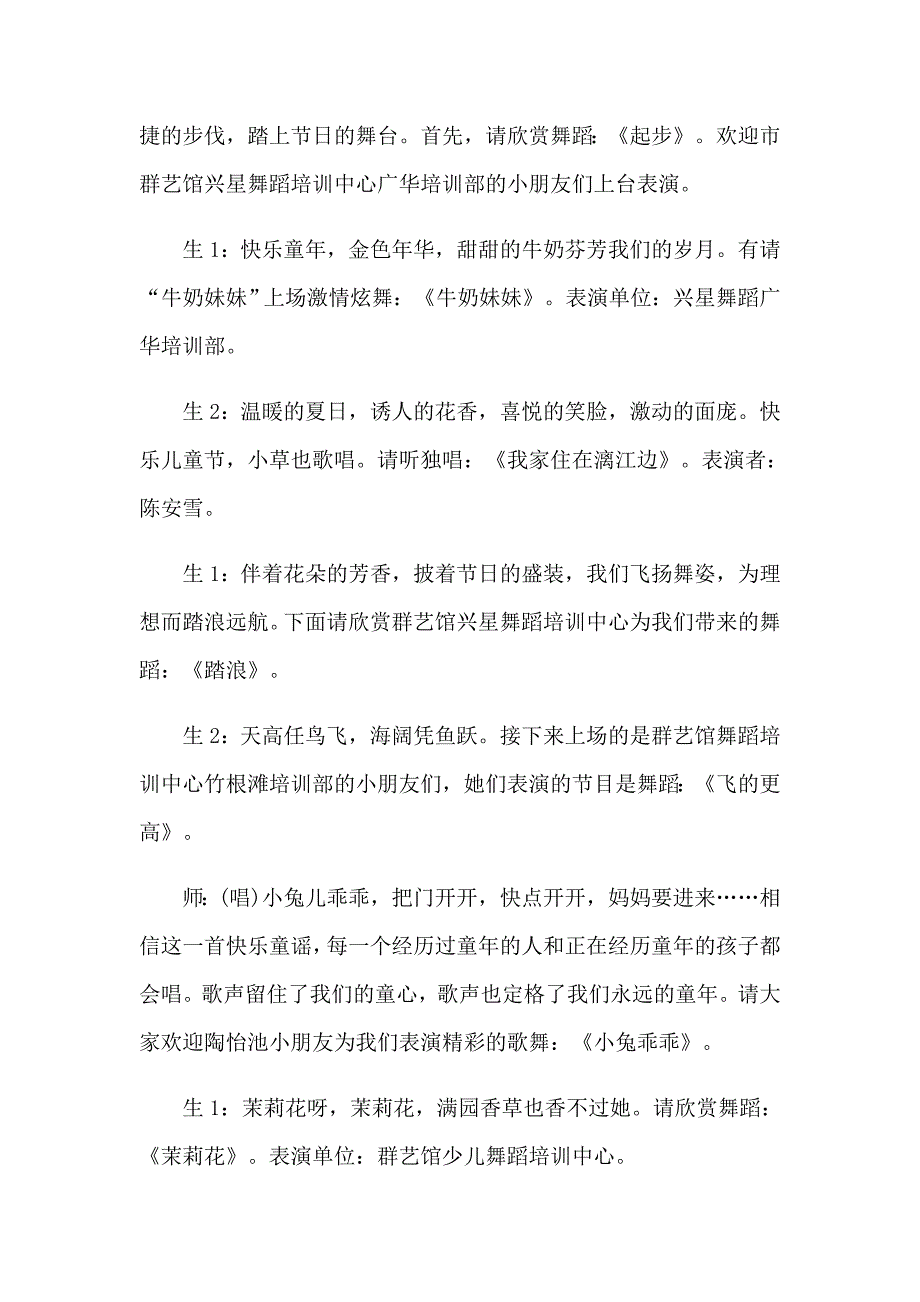 捷的步伐，踏上节日的舞台。首先，请欣赏舞蹈：《起步》。欢迎市群艺馆兴星舞蹈培训中心广华培训部的小朋友们上台表演。

生 1：快乐童年，金色年华，甜甜的牛奶芬芳我们的岁月。有请“牛奶妹妹”上场激情炫舞：《牛奶妹妹》。表演单位：兴星舞蹈广华培训部。

生 2：温暖的夏日，诱人的花香，喜悦的笑脸，激动的面庞。快乐儿童节，小草也歌唱。请听独唱：《我家住在漓江边》。表演者：陈安雪。

生 1：伴着花朵的芳香，披着节日的盛装，我们飞扬舞姿，为理想而踏浪远航。下面请欣赏群艺馆兴星舞蹈培训中心为我们带来的舞蹈：《踏浪》。

生 2：天高任鸟飞，海阔凭鱼跃。接下来上场的是群艺馆舞蹈培训中心竹根滩培训部的小朋友们，她们表演的节目是舞蹈：《飞的更高》。

师：(唱)小兔儿乖乖，把门开开，快点开开，妈妈要进来……相信这一首快乐童谣，每一个经历过童年的人和正在经历童年的孩子都会唱。歌声留住了我们的童心，歌声也定格了我们永远的童年。请大家欢迎陶怡池小朋友为我们表演精彩的歌舞：《小兔乖乖》。

生 1：茉莉花呀，茉莉花，满园香草也香不过她。请欣赏舞蹈：《茉莉花》。表演单位：群艺馆少儿舞蹈培训中心。